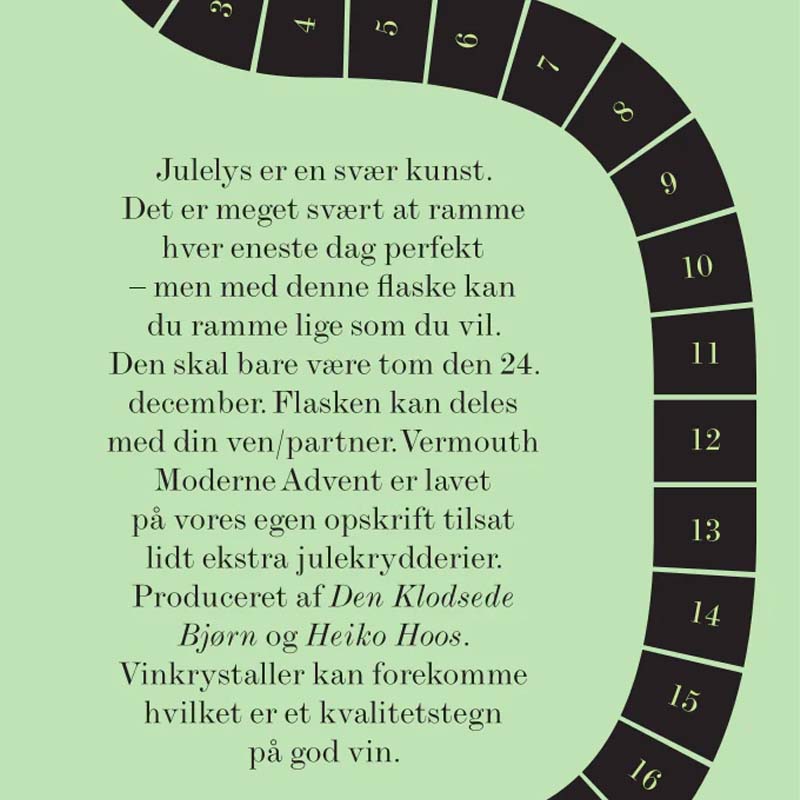 3
4
5
6
7
8
9
10
11
12
13
14
15
16

Julelys er en svær kunst. Det er meget svært at ramme hver eneste dag perfekt – men med denne flaske kan du ramme lige som du vil. Den skal bare være tom den 24. december. Flasken kan deles med din ven/partner. Vermouth Moderne Advent er lavet på vores egen opskrift tilsat lidt ekstra julekrydderier. Produceret af Den Klodsede Bjørn og Heiko Hoos. Vinkrystaller kan forekomme hvilket er et kvalitetstegn på god vin.